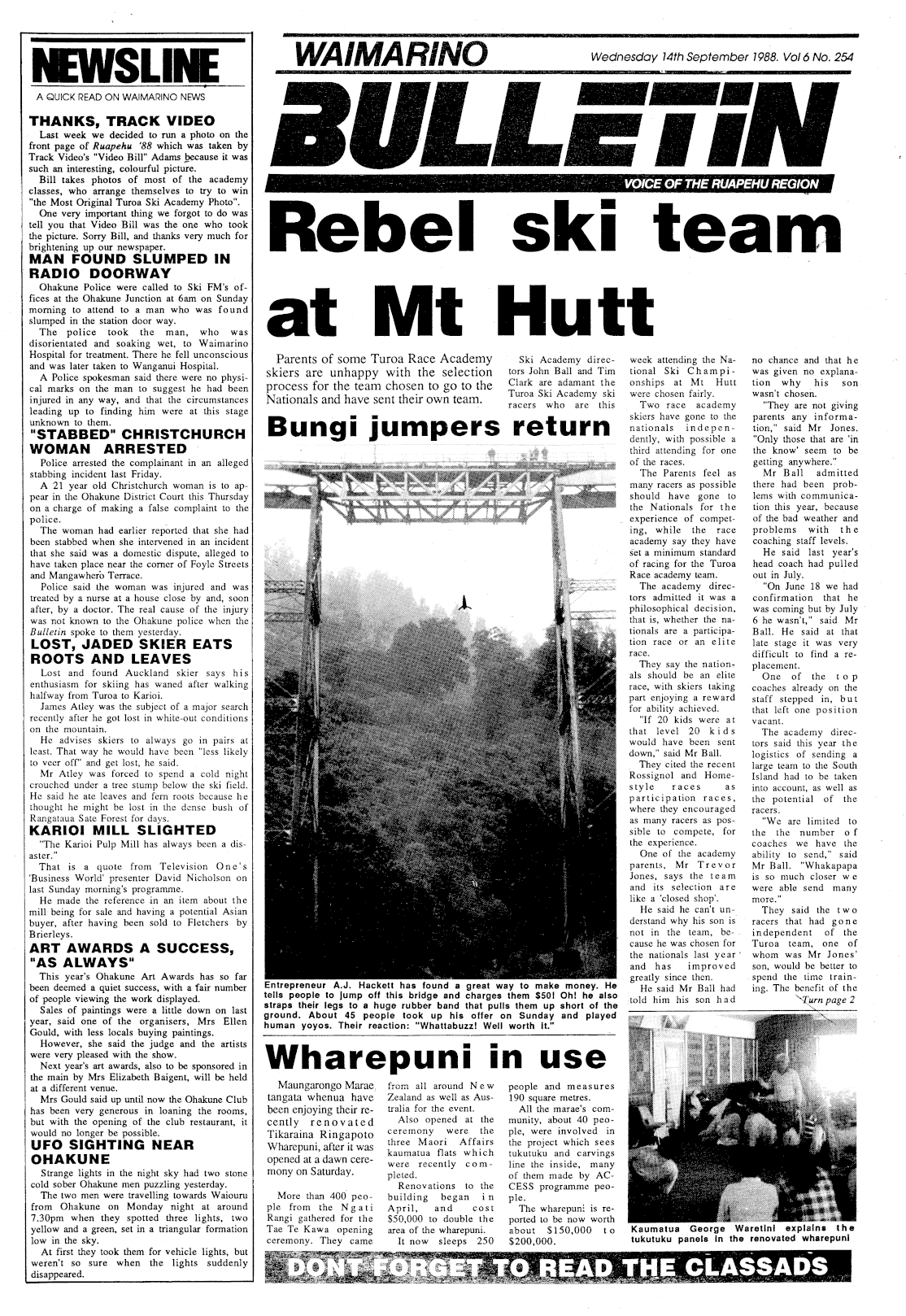 NEWSLINE

A QUICK READ ON WAIMARINO NEWS

THANKS, TRACK VIDEO

Last week we decided to run a photo on the front page of Ruapehu '88 which was taken by Track Video's "Video Bill" Adams because it was such an interesting, colourful picture.

Bill takes photos of most of the academy classes, who arrange themselves to try to win "the Most Original Turoa Ski Academy Photo".

One very important thing we forgot to do was tell you that Video Bill was the one who took the picture. Sorry Bill, and thanks very much for brightening up our newspaper.

MAN FOUND SLUMPED IN RADIO DOORWAY

Ohakune Police were called to Ski FM's offices at the Ohakune Junction at 6am on Sunday morning to attend to a man who was found slumped in the station door way.

The police took the man, who was disorientated and soaking wet, to Waimarino Hospital for treatment. There he fell unconscious and was later taken to Wanganui Hospital.

A Police spokesman said there were no physical marks on the man to suggest he had been injured in any way, and that the circumstances leading up to finding him were at this stage unknown to them.

"STABBED" CHRISTCHURCH WOMAN ARRESTED

Police arrested the complainant in an alleged stabbing incident last Friday.

A 21 year old Christchurch woman is to appear in the Ohakune District Court this Thursday on a charge of making a false complaint to the police.

The woman had earlier reported that she had been stabbed when she intervened in an incident that she said was a domestic dispute, alleged to have taken place near the corner of Foyle Streets and Mangawhero Terrace.

Police said the woman was injured and was treated by a nurse at a house close by and, soon after, by a doctor. The real cause of the injury was not known to the Ohakune police when the Bulletin spoke to them yesterday.

LOST, JADED SKIER EATS ROOTS AND LEAVES

Lost and found Auckland skier says his enthusiasm for skiing has waned after walking halfway from Turoa to Karioi.

James Atley was the subject of a major search recently after he got lost in white-out conditions on the mountain.

He advises skiers to always go in pairs at least. That way he would have been "less likely to veer off" and get lost, he said.

Mr Atley was forced to spend a cold night crouched under a tree stump below the ski field. He said he ate leaves and fern roots because he thought he might be lost in the dense bush of Rangataua Sate Forest for days.

KARIOI MILL SLIGHTED

"The Karioi Pulp Mill has always been a disaster."

That is a quote from Television One's 'Business World' presenter David Nicholson on last Sunday morning's programme.

He made the reference in an item about the mill being for sale and having a potential Asian buyer, after having been sold to Fletchers by Brierleys.

ART AWARDS A SUCCESS, "AS ALWAYS"

This year's Ohakune Art Awards has so far been deemed a quiet success, with a fair number of people viewing the work displayed.

Sales of paintings were a little down on last year, said one of the organisers, Mrs Ellen Gould, with less locals buying paintings.

However, she said the judge and the artists were very pleased with the show.

Next year's art awards, also to be sponsored in the main by Mrs Elizabeth Baigent, will be held at a different venue.

Mrs Gould said up until now the Ohakune Club has been very generous in loaning the rooms, but with the opening of the club restaurant, it would no longer be possible.

UFO SIGHTING NEAR OHAKUNE

Strange lights in the night sky had two stone cold sober Ohakune men puzzling yesterday.

The two men were travelling towards Waiouru from Ohakune on Monday night at around 7.30pm when they spotted three lights, two yellow and a green, set in a triangular formation low in the sky.

At first they took them for vehicle lights, but weren't so sure when the lights suddenly disappeared.

WAIMARINO

Wednesday 14th September 1988. Vol 6 No. 254

BULLETIN

VOICE OF THE RUAPEHU REGION

Rebel ski team at Mt Hutt

Parents of some Turoa Race Academy skiers are unhappy with the selection process for the team chosen to go to the Nationals and have sent their own team.

Ski Academy directors John Ball and Tim Clark are adamant the Turoa Ski Academy ski racers who are this week attending the National Ski Championships at Mt Hutt were chosen fairly.

Two race academy skiers have gone to the nationals independently, with possible a third attending for one of the races.

The Parents feel as many racers as possible should have gone to the Nationals for the experience of competing, while the race academy say they have set a minimum standard of racing for the Turoa Race academy team.

The academy directors admitted it was a philosophical decision, that is, whether the nationals are a participation race or an elite race.

They say the nationals should be an elite race, with skiers taking part enjoying a reward for ability achieved.

"If 20 kids were at that level 20 kids would have been sent down," said Mr Ball.

They cited the recent Rossignol and Homestyle races as participation races, where they encouraged as many racers as possible to compete, for the experience.

One of the academy parents, Mr Trevor Jones, says the team and its selection are like a 'closed shop'.

He said he can't understand why his son is not in the team, because he was chosen for the nationals last year and has improved greatly since then.

He said Mr Ball had told him his son had no chance and that he was given no explanation why his son wasn't chosen.

"They are not giving parents any information," said Mr Jones. "Only those that are 'in the know' seem to be getting anywhere."

Mr Ball admitted there had been problems with communication this year, because of the bad weather and problems with the coaching staff levels.

He said last year's head coach had pulled out in July.

"On June 18 we had confirmation that he was coming but by July 6 he wasn't," said Mr Ball. He said at that late stage it was very difficult to find a replacement.

One of the top coaches already on the staff stepped in, but that left one position vacant.

The academy directors said this year the logistics of sending a large team to the South Island had to be taken into account, as well as the potential of the racers.

"We are limited to the the number of coaches we have the ability to send," said Mr Ball. "Whakapapa is so much closer we were able send many more."

They said the two racers that had gone independent of the Turoa team, one of whom was Mr Jones' son, would be better to spend the time training. The benefit of the

Turn page 2

Bungi jumpers return

Entrepreneur A.J. Hackett has found a great way to make money. He tells people to jump off this bridge and charges them $50! Oh! he also straps their legs to a huge rubber band that pulls them up short of the ground. About 45 people took up his offer on Sunday and played human yoyos. Their reaction: "Whattabuzz! Well worth it."

Wharepuni in use

Maungarongo Marae tangata whenua have been enjoying their recently renovated Tikaraina Ringapoto Wharepuni, after it was opened at a dawn ceremony on Saturday.

More than 400 people from the Ngati Rangi gathered for the Tae Te Kawa opening ceremony. They came from all around New Zealand as well as Australia for the event.

Also opened at the ceremony were the three Maori Affairs kaumatua flats which were recently completed.

Renovations to the building began in April, and cost $50,000 to double the area of the wharepuni.

It now sleeps 250 people and measures 190 square metres.

All the marae's community, about 40 people, were involved in the project which sees tukutuku and carvings line the inside, many of them made by ACCESS programme people.

The wharepuni is reported to be now worth about $150,000 to $200,000.

Kaumatua George Waretini explains the tukutuku panels in the renovated wharepuni

DONT FORGET TO READ THE CLASSADS